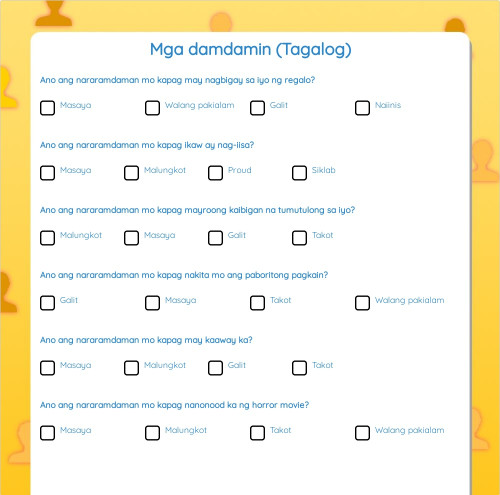 Mga damdamin (Tagalog)

Ano ang nararamdaman mo kapag may nagbigay sa iyo ng regalo?

Masaya
Walang pakialam
Galit
Naiinis

Ano ang nararamdaman mo kapag ikaw ay nag-iisa?

Masaya
Malungkot
Proud
Siklab

Ano ang nararamdaman mo kapag mayroong kaibigan na tumutulong sa iyo?

Malungkot
Masaya
Galit
Takot

Ano ang nararamdaman mo kapag nakita mo ang paboritong pagkain?

Galit
Masaya
Takot
Walang pakialam

Ano ang nararamdaman mo kapag may kaaway ka?

Masaya
Malungkot
Galit
Takot

Ano ang nararamdaman mo kapag nanonood ka ng horror movie?

Masaya
Malungkot
Takot
Walang pakialam